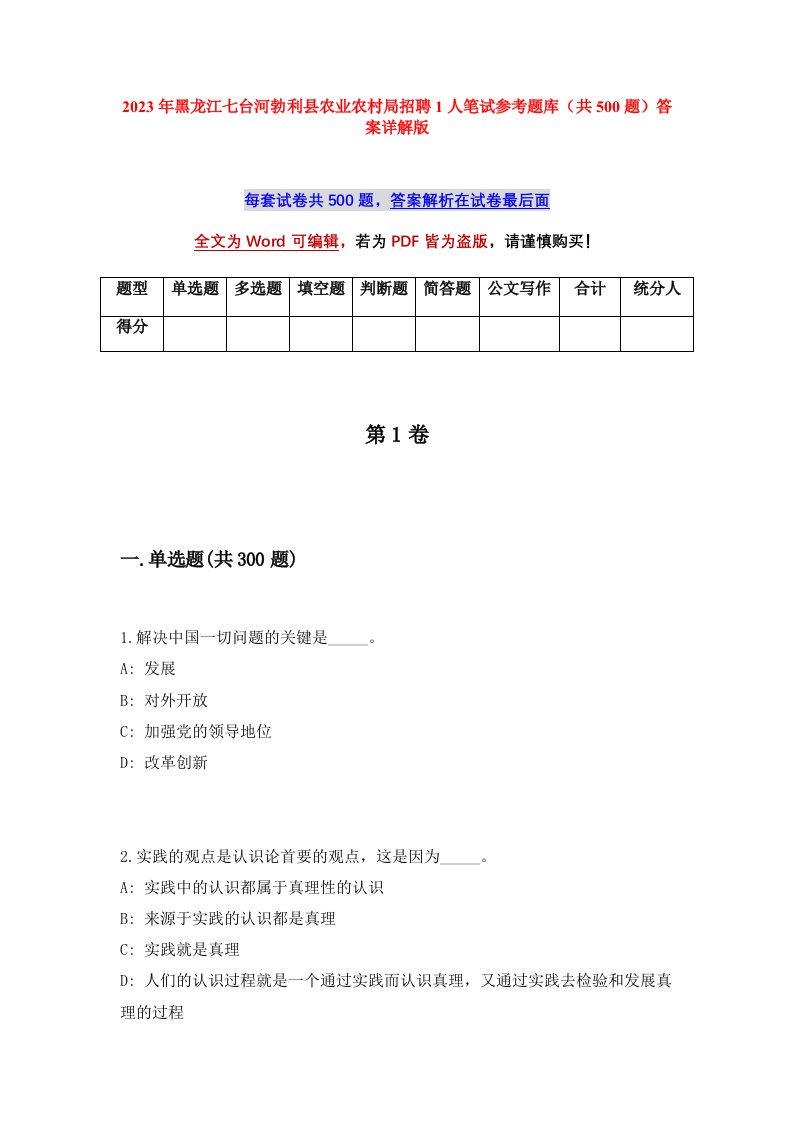 2023年黑龙江七台河勃利县农业农村局招聘1人笔试参考题库（共500题）答案详解版

每套试卷共500题，答案解析在试卷最后面

全文为Word可编辑，若为PDF皆为盗版，请谨慎购买！

| 题型 | 单选题 | 多选题 | 填空题 | 判断题 | 简答题 | 公文写作 | 合计 | 统分人 |
|---|---|---|---|---|---|---|---|---|
| 得分 | | | | | | | | |

第1卷

一.单选题(共300题)

1.解决中国一切问题的关键是_____。
A: 发展
B: 对外开放
C: 加强党的领导地位
D: 改革创新

2.实践的观点是认识论首要的观点，这是因为_____。
A: 实践中的认识都属于真理性的认识
B: 来源于实践的认识都是真理
C: 实践就是真理
D: 人们的认识过程就是一个通过实践而认识真理，又通过实践去检验和发展真理的过程